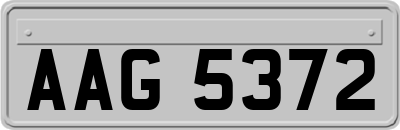 AAG 5372